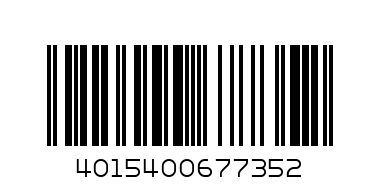 4015400677352